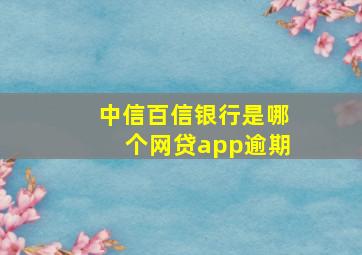 中信百信银行是哪个网贷app逾期